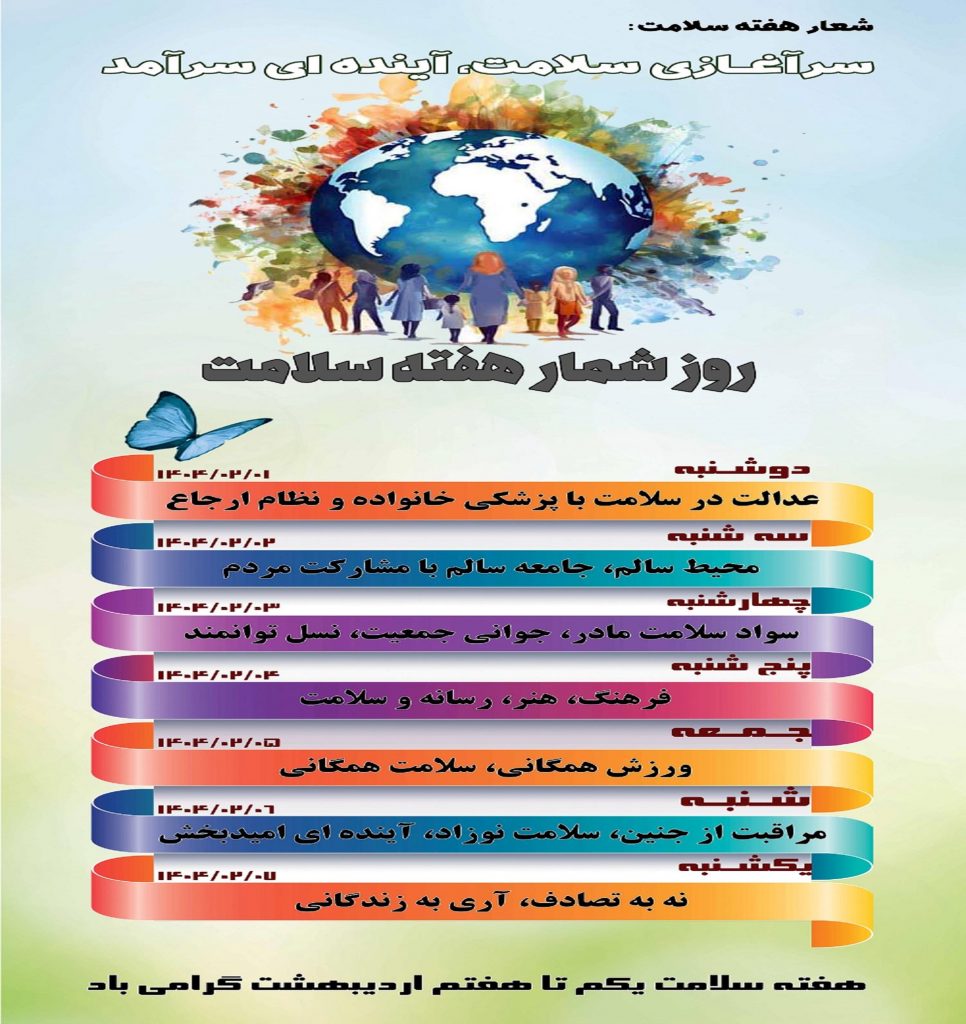 شعار هفته سلامت:
سرآغازی سلامت، آینده ای سرآمد

روز شمار هفته سلامت

دوشنبه
۱۴۰۴/۰۲/۰۱
عدالت در سلامت با پزشکی خانواده و نظام ارجاع

سه شنبه
۱۴۰۴/۰۲/۰۲
محیط سالم، جامعه سالم با مشارکت مردم

چهارشنبه
۱۴۰۴/۰۲/۰۳
سواد سلامت مادر، جوانی جمعیت، نسل توانمند

پنج شنبه
۱۴۰۴/۰۲/۰۴
فرهنگ، هنر، رسانه و سلامت

جمعه
۱۴۰۴/۰۲/۰۵
ورزش همگانی، سلامت همگانی

شنبه
۱۴۰۴/۰۲/۰۶
مراقبت از جنین، سلامت نوزاد، آینده ای امیدبخش

یکشنبه
۱۴۰۴/۰۲/۰۷
نه به تصادف، آری به زندگانی

هفته سلامت یکم تا هفتم اردیبهشت گرامی باد